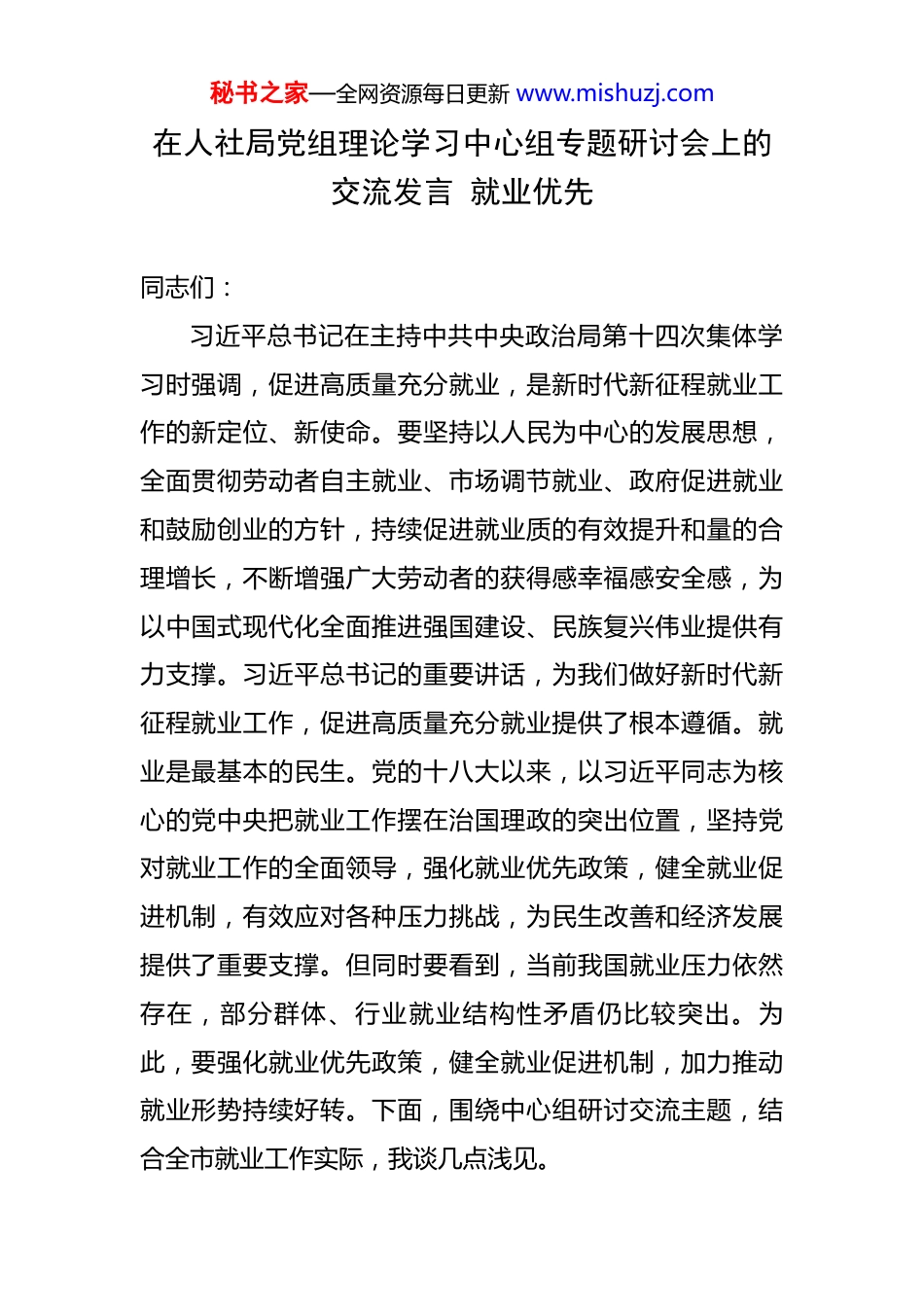 秘书之家—全网资源每日更新 www.mishuzj.com

在人社局党组理论学习中心组专题研讨会上的交流发言 就业优先

同志们：

习近平总书记在主持中共中央政治局第十四次集体学习时强调，促进高质量充分就业，是新时代新征程就业工作的新定位、新使命。要坚持以人民为中心的发展思想，全面贯彻劳动者自主就业、市场调节就业、政府促进就业和鼓励创业的方针，持续促进就业质的有效提升和量的合理增长，不断增强广大劳动者的获得感幸福感安全感，为以中国式现代化全面推进强国建设、民族复兴伟业提供有力支撑。习近平总书记的重要讲话，为我们做好新时代新征程就业工作，促进高质量充分就业提供了根本遵循。就业是最基本的民生。党的十八大以来，以习近平同志为核心的党中央把就业工作摆在治国理政的突出位置，坚持党对就业工作的全面领导，强化就业优先政策，健全就业促进机制，有效应对各种压力挑战，为民生改善和经济发展提供了重要支撑。但同时要看到，当前我国就业压力依然存在，部分群体、行业就业结构性矛盾仍比较突出。为此，要强化就业优先政策，健全就业促进机制，加力推动就业形势持续好转。下面，围绕中心组研讨交流主题，结合全市就业工作实际，我谈几点浅见。